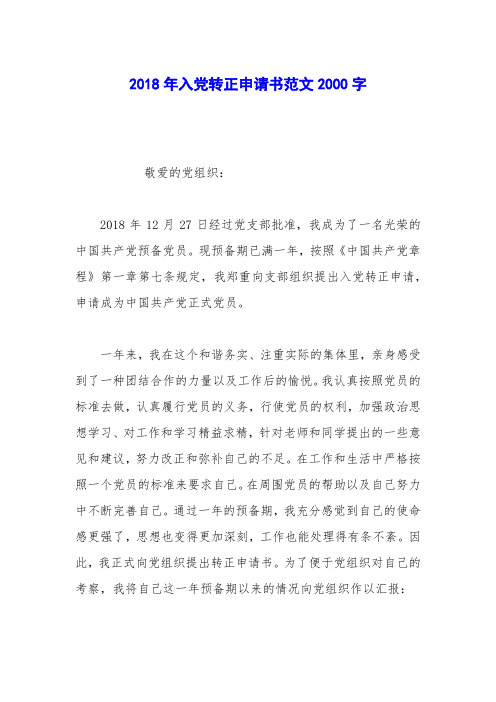 2018 年入党转正申请书范文 2000 字

敬爱的党组织：

2018 年 12 月 27 日经过党支部批准，我成为了一名光荣的中国共产党预备党员。现预备期已满一年，按照《中国共产党章程》第一章第七条规定，我郑重向支部组织提出入党转正申请，申请成为中国共产党正式党员。

一年来，我在这个和谐务实、注重实际的集体里，亲身感受到了一种团结合作的力量以及工作后的愉悦。我认真按照党员的标准去做，认真履行党员的义务，行使党员的权利，加强政治思想学习、对工作和学习精益求精，针对老师和同学提出的一些意见和建议，努力改正和弥补自己的不足。在工作和生活中严格按照一个党员的标准来要求自己。在周围党员的帮助以及自己努力中不断完善自己。通过一年的预备期，我充分感觉到自己的使命感更强了，思想也变得更加深刻，工作也能处理得有条不紊。因此，我正式向党组织提出转正申请书。为了便于党组织对自己的考察，我将自己这一年预备期以来的情况向党组织作以汇报：